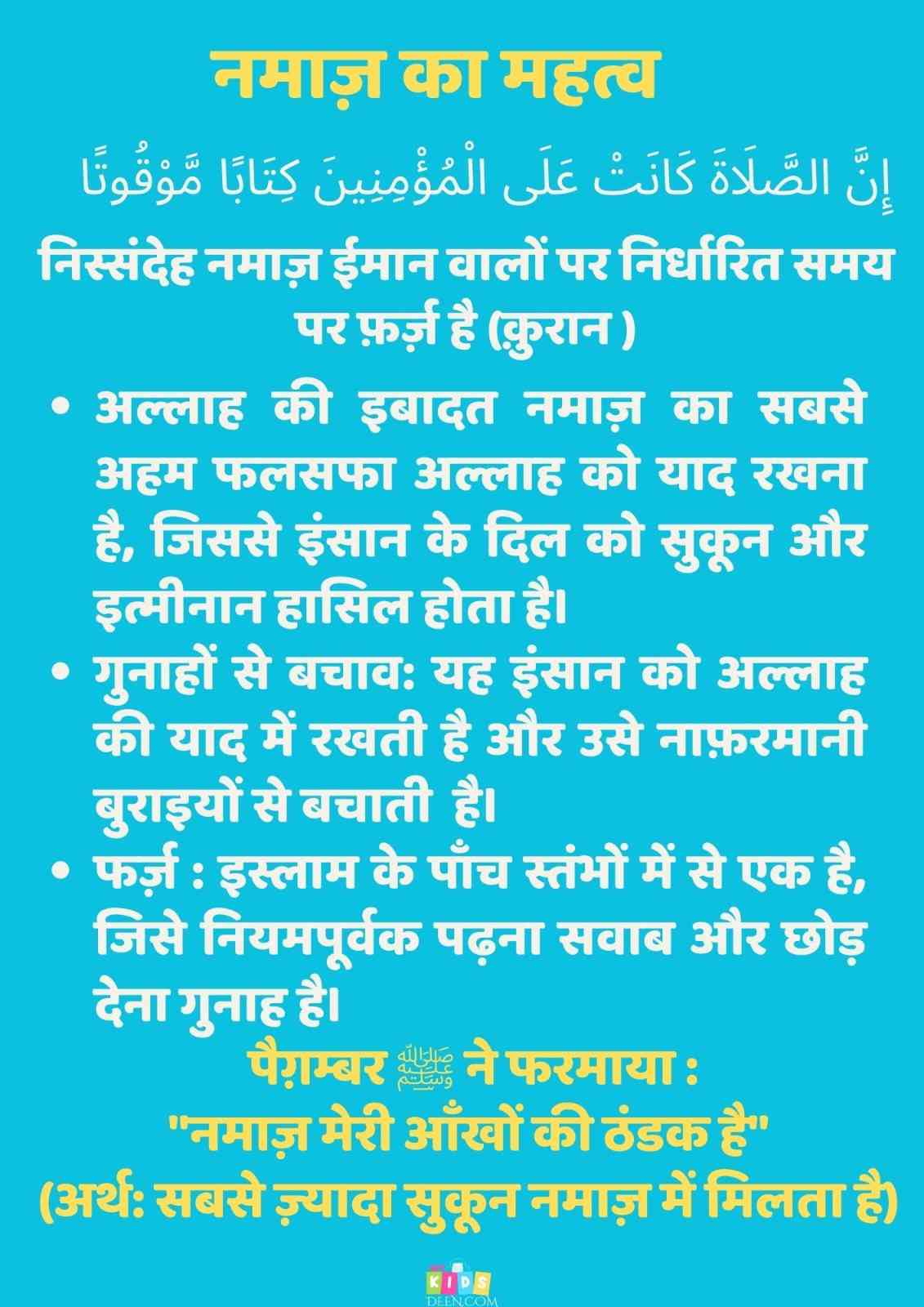 नमाज़ का महत्व

إِنَّ الصَّلَاةَ كَانَتْ عَلَى الْمُؤْمِنِينَ كِتَابًا مَّوْقُوتًا

निस्संदेह नमाज़ ईमान वालों पर निर्धारित समय पर फ़र्ज़ है (क़ुरान )

• अल्लाह की इबादत नमाज़ का सबसे अहम फलसफा अल्लाह को याद रखना है, जिससे इंसान के दिल को सुकून और इत्मीनान हासिल होता है।
• गुनाहों से बचाव: यह इंसान को अल्लाह की याद में रखती है और उसे नाफ़रमानी बुराइयों से बचाती है।
• फर्ज़ : इस्लाम के पाँच स्तंभों में से एक है, जिसे नियमपूर्वक पढ़ना सवाब और छोड़ देना गुनाह है।

पैग़म्बर ﷺ ने फरमाया :
"नमाज़ मेरी आँखों की ठंडक है"
(अर्थ: सबसे ज़्यादा सुकून नमाज़ में मिलता है)

KIDS
DEEN.COM